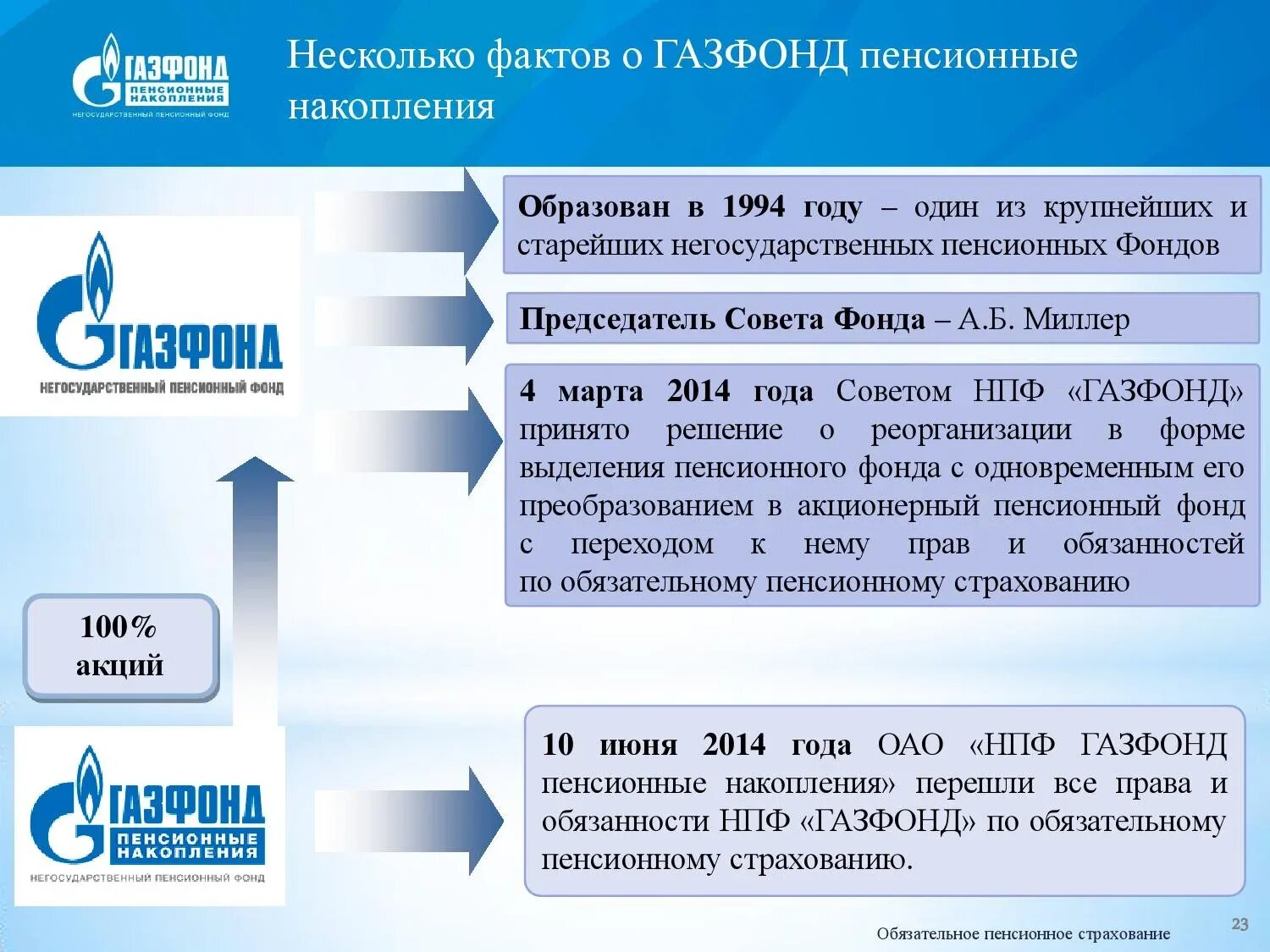 ГАЗФОНД ПЕНСИОННЫЕ НАКОПЛЕНИЯ
НЕГОСУДАРСТВЕННЫЙ ПЕНСИОННЫЙ ФОНД

Несколько фактов о ГАЗФОНД пенсионные накопления

ГАЗФОНД
НЕГОСУДАРСТВЕННЫЙ ПЕНСИОННЫЙ ФОНД

Образован в 1994 году – один из крупнейших и старейших негосударственных пенсионных Фондов

Председатель Совета Фонда – А.Б. Миллер

4 марта 2014 года Советом НПФ «ГАЗФОНД» принято решение о реорганизации в форме выделения пенсионного фонда с одновременным его преобразованием в акционерный пенсионный фонд с переходом к нему прав и обязанностей по обязательному пенсионному страхованию

100% акций

ГАЗФОНД ПЕНСИОННЫЕ НАКОПЛЕНИЯ
НЕГОСУДАРСТВЕННЫЙ ПЕНСИОННЫЙ ФОНД

10 июня 2014 года ОАО «НПФ ГАЗФОНД пенсионные накопления» перешли все права и обязанности НПФ «ГАЗФОНД» по обязательному пенсионному страхованию.

Обязательное пенсионное страхование

23